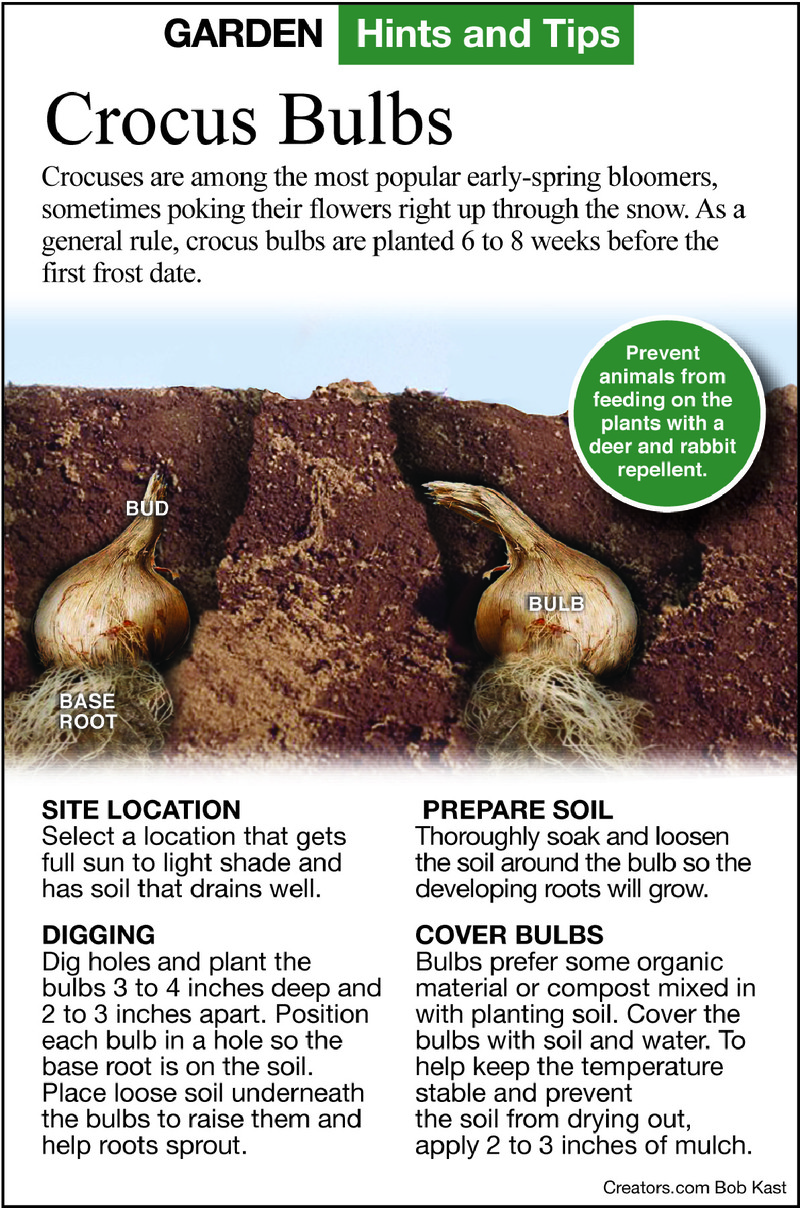 GARDEN Hints and Tips

Crocus Bulbs

Crocuses are among the most popular early-spring bloomers, sometimes poking their flowers right up through the snow. As a general rule, crocus bulbs are planted 6 to 8 weeks before the first frost date.

Prevent animals from feeding on the plants with a deer and rabbit repellent.

BUD

BULB

BASE ROOT

SITE LOCATION
Select a location that gets full sun to light shade and has soil that drains well.

DIGGING
Dig holes and plant the bulbs 3 to 4 inches deep and 2 to 3 inches apart. Position each bulb in a hole so the base root is on the soil. Place loose soil underneath the bulbs to raise them and help roots sprout.

PREPARE SOIL
Thoroughly soak and loosen the soil around the bulb so the developing roots will grow.

COVER BULBS
Bulbs prefer some organic material or compost mixed in with planting soil. Cover the bulbs with soil and water. To help keep the temperature stable and prevent the soil from drying out, apply 2 to 3 inches of mulch.

Creators.com Bob Kast